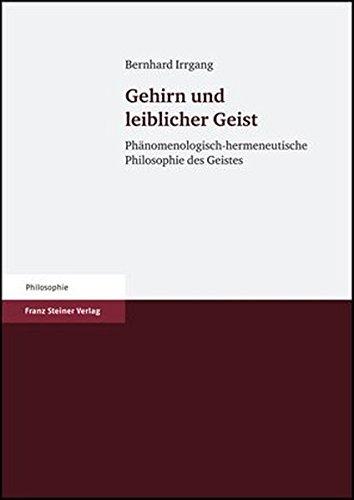 Bernhard Irrgang

Gehirn und leiblicher Geist

Phänomenologisch-hermeneutische Philosophie des Geistes

Philosophie

Franz Steiner Verlag